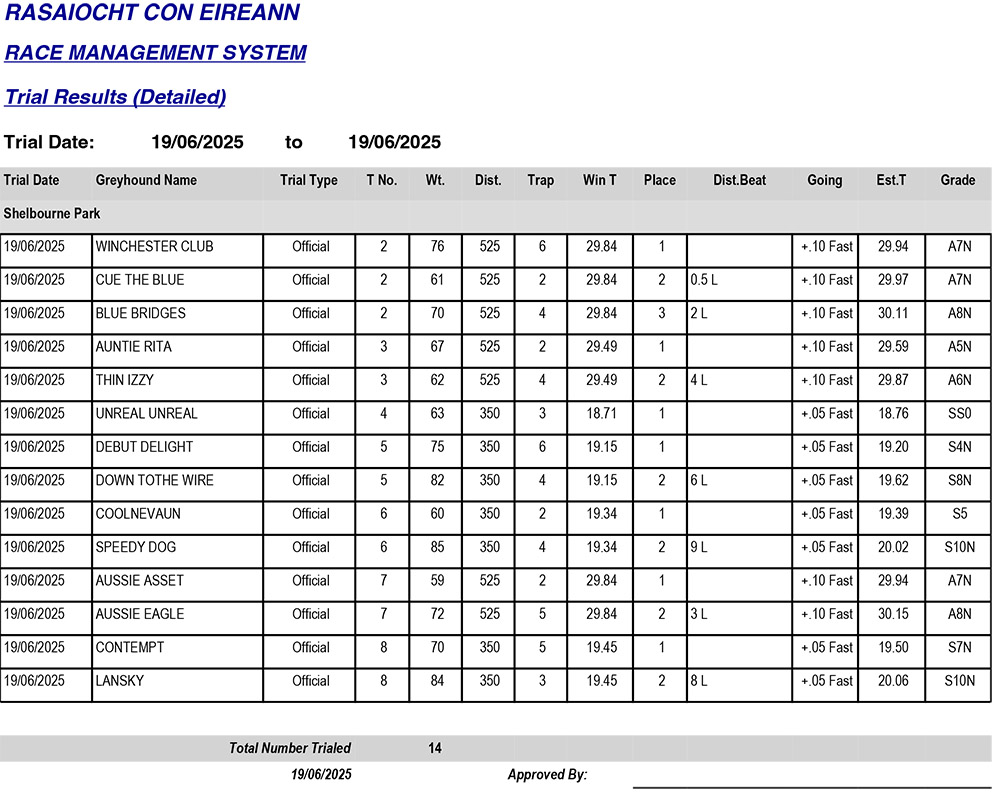 RASAIOCHT CON EIREANN

RACE MANAGEMENT SYSTEM

Trial Results (Detailed)

Trial Date: 19/06/2025 to 19/06/2025

| Trial Date | Greyhound Name | Trial Type | T No. | Wt. | Dist. | Trap | Win T | Place | Dist.Beat | Going | Est.T | Grade |
|---|---|---|---|---|---|---|---|---|---|---|---|---|
| Shelbourne Park | | | | | | | | | | | | |
| 19/06/2025 | WINCHESTER CLUB | Official | 2 | 76 | 525 | 6 | 29.84 | 1 | | +.10 Fast | 29.94 | A7N |
| 19/06/2025 | CUE THE BLUE | Official | 2 | 61 | 525 | 2 | 29.84 | 2 | 0.5 L | +.10 Fast | 29.97 | A7N |
| 19/06/2025 | BLUE BRIDGES | Official | 2 | 70 | 525 | 4 | 29.84 | 3 | 2 L | +.10 Fast | 30.11 | A8N |
| 19/06/2025 | AUNTIE RITA | Official | 3 | 67 | 525 | 2 | 29.49 | 1 | | +.10 Fast | 29.59 | A5N |
| 19/06/2025 | THIN IZZY | Official | 3 | 62 | 525 | 4 | 29.49 | 2 | 4 L | +.10 Fast | 29.87 | A6N |
| 19/06/2025 | UNREAL UNREAL | Official | 4 | 63 | 350 | 3 | 18.71 | 1 | | +.05 Fast | 18.76 | SS0 |
| 19/06/2025 | DEBUT DELIGHT | Official | 5 | 75 | 350 | 6 | 19.15 | 1 | | +.05 Fast | 19.20 | S4N |
| 19/06/2025 | DOWN TOTHE WIRE | Official | 5 | 82 | 350 | 4 | 19.15 | 2 | 6 L | +.05 Fast | 19.62 | S8N |
| 19/06/2025 | COOLNEVAUN | Official | 6 | 60 | 350 | 2 | 19.34 | 1 | | +.05 Fast | 19.39 | S5 |
| 19/06/2025 | SPEEDY DOG | Official | 6 | 85 | 350 | 4 | 19.34 | 2 | 9 L | +.05 Fast | 20.02 | S10N |
| 19/06/2025 | AUSSIE ASSET | Official | 7 | 59 | 525 | 2 | 29.84 | 1 | | +.10 Fast | 29.94 | A7N |
| 19/06/2025 | AUSSIE EAGLE | Official | 7 | 72 | 525 | 5 | 29.84 | 2 | 3 L | +.10 Fast | 30.15 | A8N |
| 19/06/2025 | CONTEMPT | Official | 8 | 70 | 350 | 5 | 19.45 | 1 | | +.05 Fast | 19.50 | S7N |
| 19/06/2025 | LANSKY | Official | 8 | 84 | 350 | 3 | 19.45 | 2 | 8 L | +.05 Fast | 20.06 | S10N |

Total Number Trialed 14

19/06/2025 Approved By: